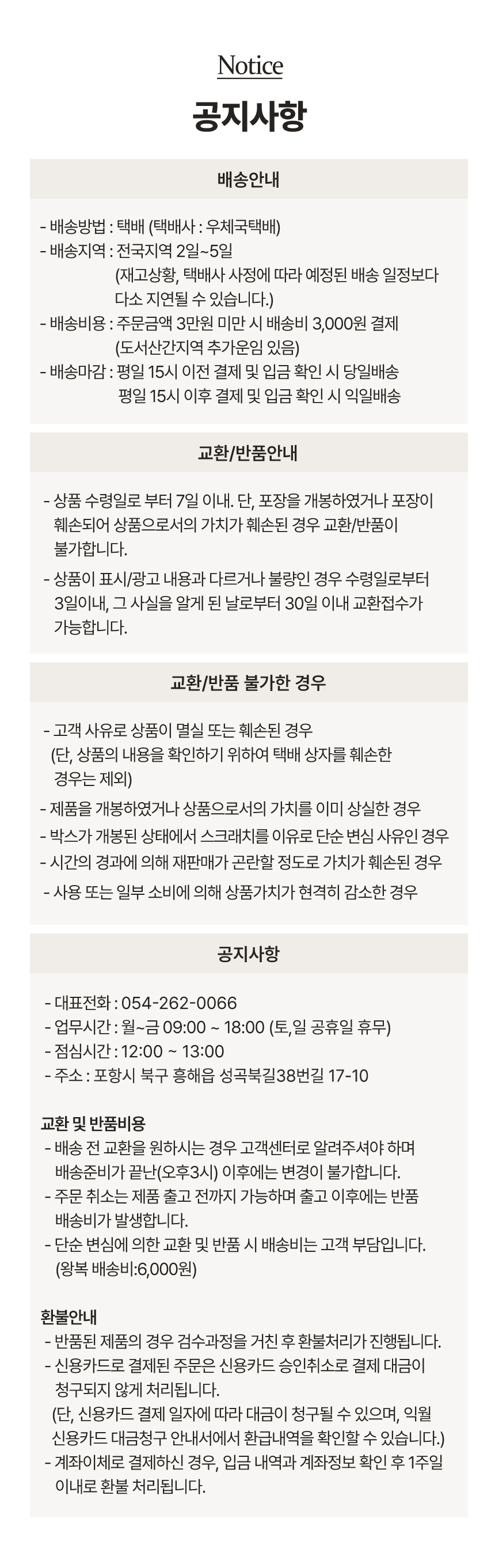 Notice

공지사항

배송안내

- 배송방법 : 택배 (택배사 : 우체국택배)
- 배송지역 : 전국지역 2일~5일
(재고상황, 택배사 사정에 따라 예정된 배송 일정보다 다소 지연될 수 있습니다.)
- 배송비용 : 주문금액 3만원 미만 시 배송비 3,000원 결제
(도서산간지역 추가운임 있음)
- 배송마감 : 평일 15시 이전 결제 및 입금 확인 시 당일배송
평일 15시 이후 결제 및 입금 확인 시 익일배송

교환/반품안내

- 상품 수령일로 부터 7일 이내. 단, 포장을 개봉하였거나 포장이 훼손되어 상품으로서의 가치가 훼손된 경우 교환/반품이 불가합니다.
- 상품이 표시/광고 내용과 다르거나 불량인 경우 수령일로부터 3일이내, 그 사실을 알게 된 날로부터 30일 이내 교환접수가 가능합니다.

교환/반품 불가한 경우

- 고객 사유로 상품이 멸실 또는 훼손된 경우
(단, 상품의 내용을 확인하기 위하여 택배 상자를 훼손한 경우는 제외)
- 제품을 개봉하였거나 상품으로서의 가치를 이미 상실한 경우
- 박스가 개봉된 상태에서 스크래치를 이유로 단순 변심 사유인 경우
- 시간의 경과에 의해 재판매가 곤란할 정도로 가치가 훼손된 경우
- 사용 또는 일부 소비에 의해 상품가치가 현격히 감소한 경우

공지사항

- 대표전화 : 054-262-0066
- 업무시간 : 월~금 09:00 ~ 18:00 (토,일 공휴일 휴무)
- 점심시간 : 12:00 ~ 13:00
- 주소 : 포항시 북구 흥해읍 성곡북길38번길 17-10

교환 및 반품비용
- 배송 전 교환을 원하시는 경우 고객센터로 알려주셔야 하며 배송준비가 끝난(오후3시) 이후에는 변경이 불가합니다.
- 주문 취소는 제품 출고 전까지 가능하며 출고 이후에는 반품 배송비가 발생합니다.
- 단순 변심에 의한 교환 및 반품 시 배송비는 고객 부담입니다.
(왕복 배송비:6,000원)

환불안내
- 반품된 제품의 경우 검수과정을 거친 후 환불처리가 진행됩니다.
- 신용카드로 결제된 주문은 신용카드 승인취소로 결제 대금이 청구되지 않게 처리됩니다.
(단, 신용카드 결제 일자에 따라 대금이 청구될 수 있으며, 익월 신용카드 대금청구 안내서에서 환급내역을 확인할 수 있습니다.)
- 계좌이체로 결제하신 경우, 입금 내역과 계좌정보 확인 후 1주일 이내로 환불 처리됩니다.